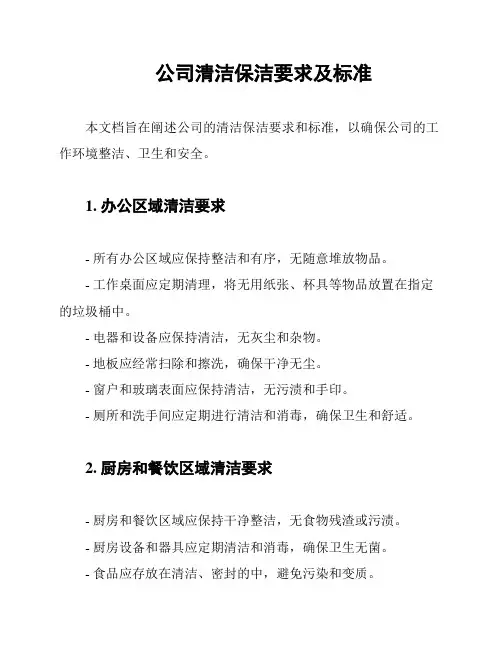 公司清洁保洁要求及标准

本文档旨在阐述公司的清洁保洁要求和标准，以确保公司的工作环境整洁、卫生和安全。

1. 办公区域清洁要求

- 所有办公区域应保持整洁和有序，无随意堆放物品。
- 工作桌面应定期清理，将无用纸张、杯具等物品放置在指定的垃圾桶中。
- 电器和设备应保持清洁，无灰尘和杂物。
- 地板应经常扫除和擦洗，确保干净无尘。
- 窗户和玻璃表面应保持清洁，无污渍和手印。
- 厕所和洗手间应定期进行清洁和消毒，确保卫生和舒适。

2. 厨房和餐饮区域清洁要求

- 厨房和餐饮区域应保持干净整洁，无食物残渣或污渍。
- 厨房设备和器具应定期清洁和消毒，确保卫生无菌。
- 食品应存放在清洁、密封的中，避免污染和变质。